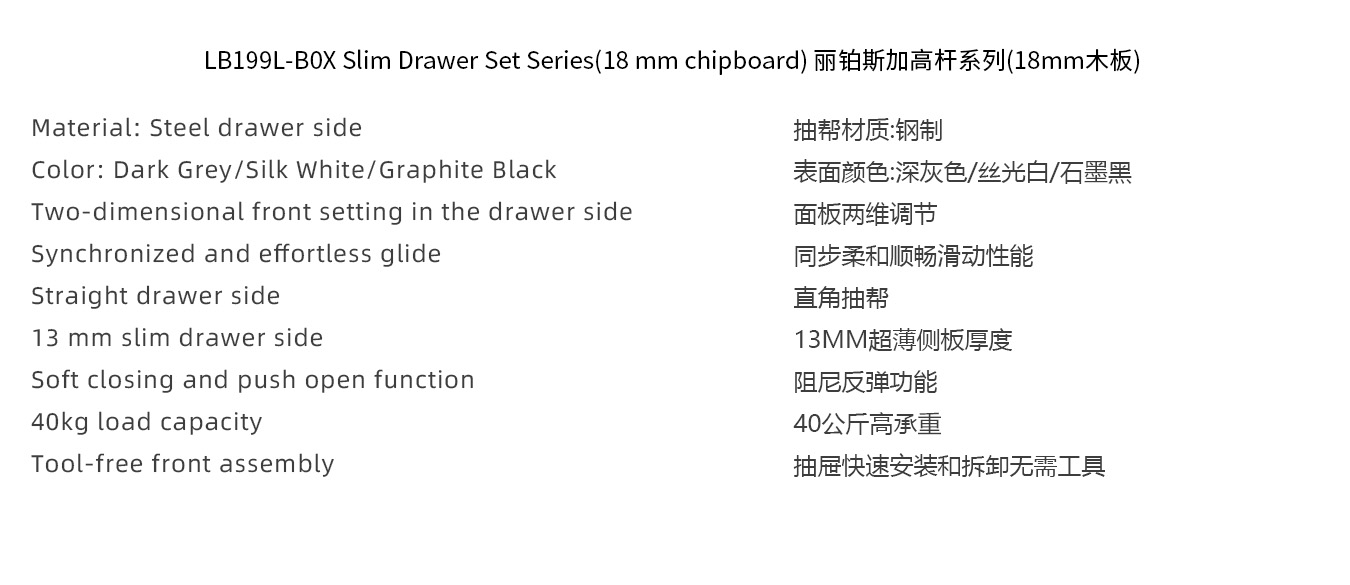 LB199L-B0X Slim Drawer Set Series(18 mm chipboard) 丽铂斯加高杆系列(18mm木板)

Material: Steel drawer side
Color: Dark Grey/Silk White/Graphite Black
Two-dimensional front setting in the drawer side
Synchronized and effortless glide
Straight drawer side
13 mm slim drawer side
Soft closing and push open function
40kg load capacity
Tool-free front assembly

抽帮材质:钢制
表面颜色:深灰色/丝光白/石墨黑
面板两维调节
同步柔和顺畅滑动性能
直角抽帮
13MM超薄侧板厚度
阻尼反弹功能
40公斤高承重
抽屉快速安装和拆卸无需工具